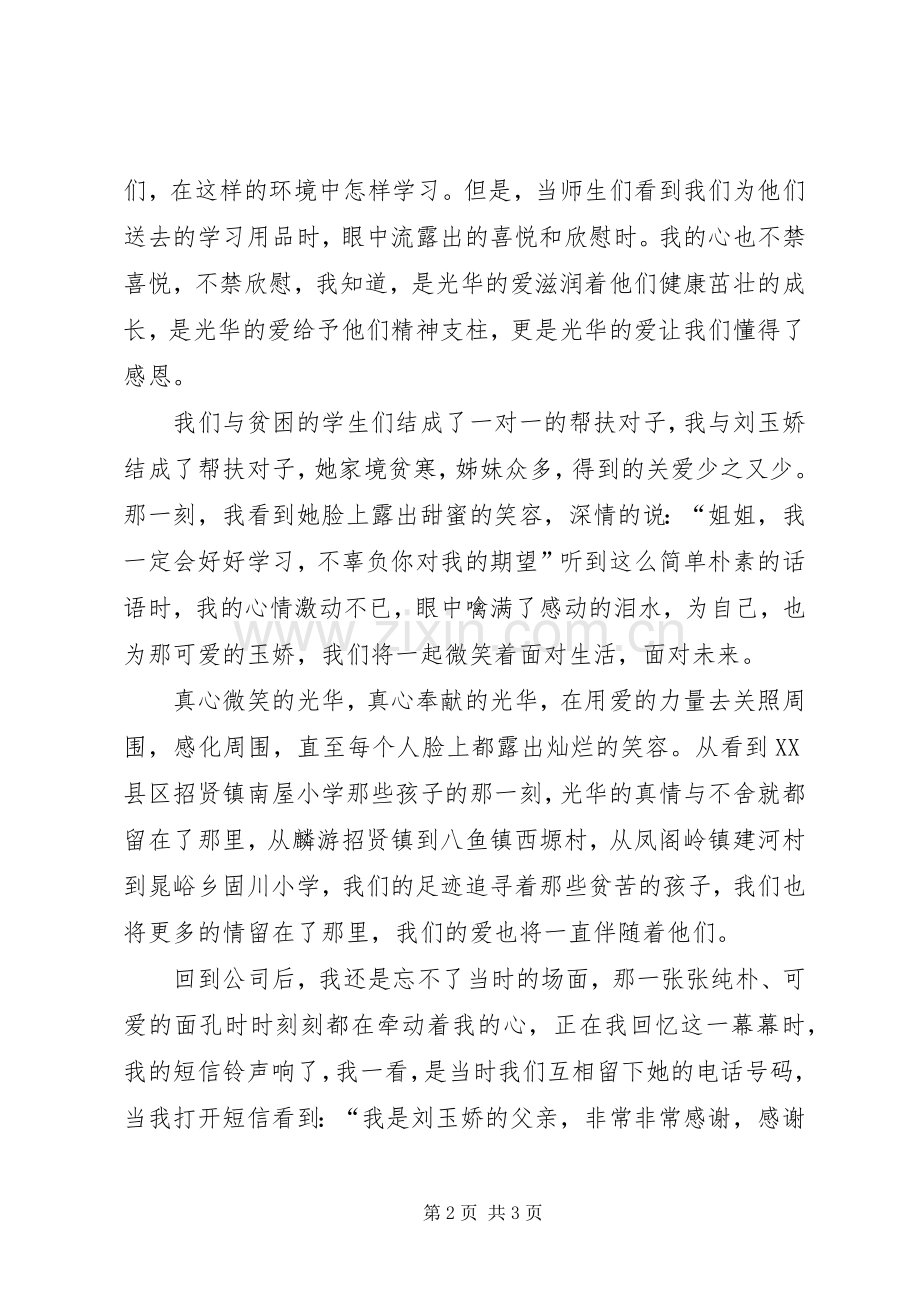 们，在这样的环境中怎样学习。但是，当师生们看到我们为他们送去的学习用品时，眼中流露出的喜悦和欣慰时。我的心也不禁喜悦，不禁欣慰，我知道，是光华的爱滋润着他们健康茁壮的成长，是光华的爱给予他们精神支柱，更是光华的爱让我们懂得了感恩。

我们与贫困的学生们结成了一对一的帮扶对子，我与刘玉娇结成了帮扶对子，她家境贫寒，姊妹众多，得到的关爱少之又少。那一刻，我看到她脸上露出甜蜜的笑容，深情的说：“姐姐，我一定会好好学习，不辜负你对我的期望”听到这么简单朴素的话语时，我的心情激动不已，眼中噙满了感动的泪水，为自己，也为那可爱的玉娇，我们将一起微笑着面对生活，面对未来。

真心微笑的光华，真心奉献的光华，在用爱的力量去关照周围，感化周围，直至每个人脸上都露出灿烂的笑容。从看到XX县区招贤镇南屋小学那些孩子的那一刻，光华的真情与不舍就都留在了那里，从麟游招贤镇到八鱼镇西塬村，从凤阁岭镇建河村到晁峪乡固川小学，我们的足迹追寻着那些贫苦的孩子，我们也将更多的情留在了那里，我们的爱也将一直伴随着他们。

回到公司后，我还是忘不了当时的场面，那一张张纯朴、可爱的面孔时时刻刻都在牵动着我的心，正在我回忆这一幕幕时，我的短信铃声响了，我一看，是当时我们互相留下她的电话号码，当我打开短信看到：“我是刘玉娇的父亲，非常非常感谢，感谢

第2页 共3页

www.zixin.com.cn